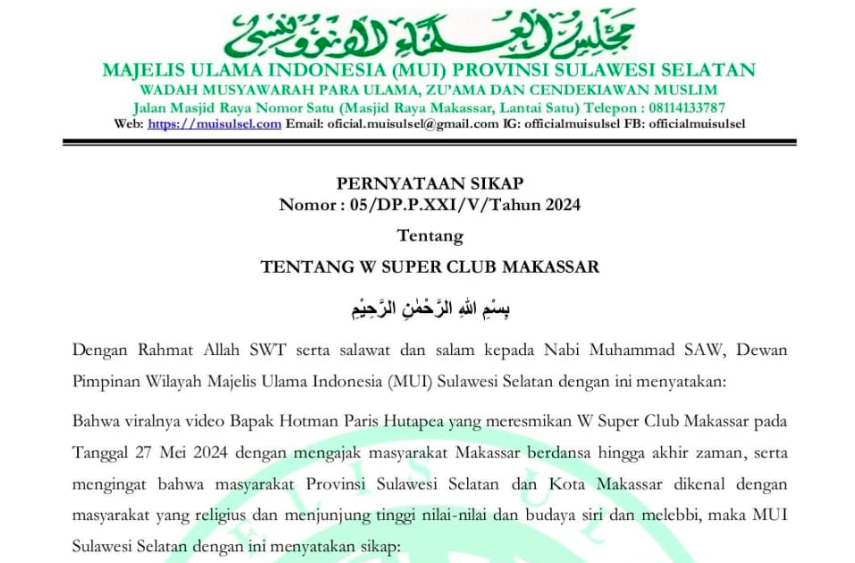 مجلس العلماء الإندونيسي

MAJELIS ULAMA INDONESIA (MUI) PROVINSI SULAWESI SELATAN
WADAH MUSYAWARAH PARA ULAMA, ZU'AMA DAN CENDEKIAWAN MUSLIM
Jalan Masjid Raya Nomor Satu (Masjid Raya Makassar, Lantai Satu) Telepon : 08114133787
Web: https://muisulsel.com Email: oficial.muisulsel@gmail.com IG: officialmuisulsel FB: officialmuisulsel

PERNYATAAN SIKAP
Nomor : 05/DP.P.XXI/V/Tahun 2024
Tentang
TENTANG W SUPER CLUB MAKASSAR

بِسْمِ اللهِ الرَّحْمٰنِ الرَّحِيْمِ

Dengan Rahmat Allah SWT serta salawat dan salam kepada Nabi Muhammad SAW, Dewan Pimpinan Wilayah Majelis Ulama Indonesia (MUI) Sulawesi Selatan dengan ini menyatakan:

Bahwa viralnya video Bapak Hotman Paris Hutapea yang meresmikan W Super Club Makassar pada Tanggal 27 Mei 2024 dengan mengajak masyarakat Makassar berdansa hingga akhir zaman, serta mengingat bahwa masyarakat Provinsi Sulawesi Selatan dan Kota Makassar dikenal dengan masyarakat yang religius dan menjunjung tinggi nilai-nilai dan budaya siri dan melebbi, maka MUI Sulawesi Selatan dengan ini menyatakan sikap: